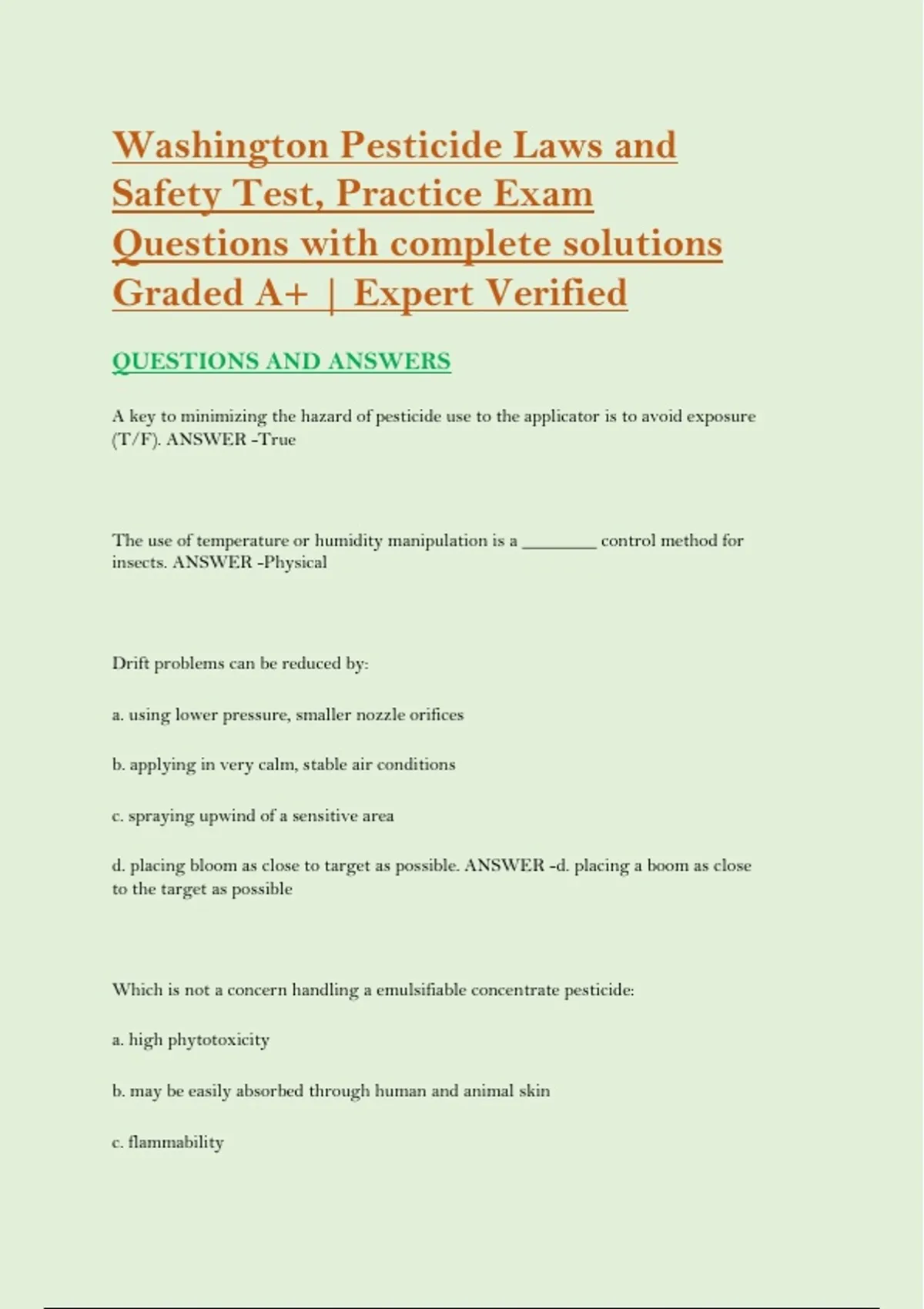 Washington Pesticide Laws and Safety Test, Practice Exam Questions with complete solutions Graded A+ | Expert Verified

QUESTIONS AND ANSWERS

A key to minimizing the hazard of pesticide use to the applicator is to avoid exposure (T/F). ANSWER -True

The use of temperature or humidity manipulation is a ________ control method for insects. ANSWER -Physical

Drift problems can be reduced by:

a. using lower pressure, smaller nozzle orifices

b. applying in very calm, stable air conditions

c. spraying upwind of a sensitive area

d. placing bloom as close to target as possible. ANSWER -d. placing a boom as close to the target as possible

Which is not a concern handling a emulsifiable concentrate pesticide:

a. high phytotoxicity

b. may be easily absorbed through human and animal skin

c. flammability